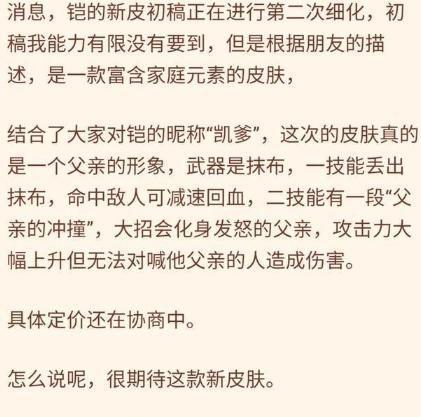 消息，铠的新皮初稿正在进行第二次细化，初稿我能力有限没有要到，但是根据朋友的描述，是一款富含家庭元素的皮肤，

结合了大家对铠的昵称“凯爹”，这次的皮肤真的是一个父亲的形象，武器是抹布，一技能丢出抹布，命中敌人可减速回血，二技能有一段“父亲的冲撞”，大招会化身发怒的父亲，攻击力大幅上升但无法对喊他父亲的人造成伤害。

具体定价还在协商中。

怎么说呢，很期待这款新皮肤。